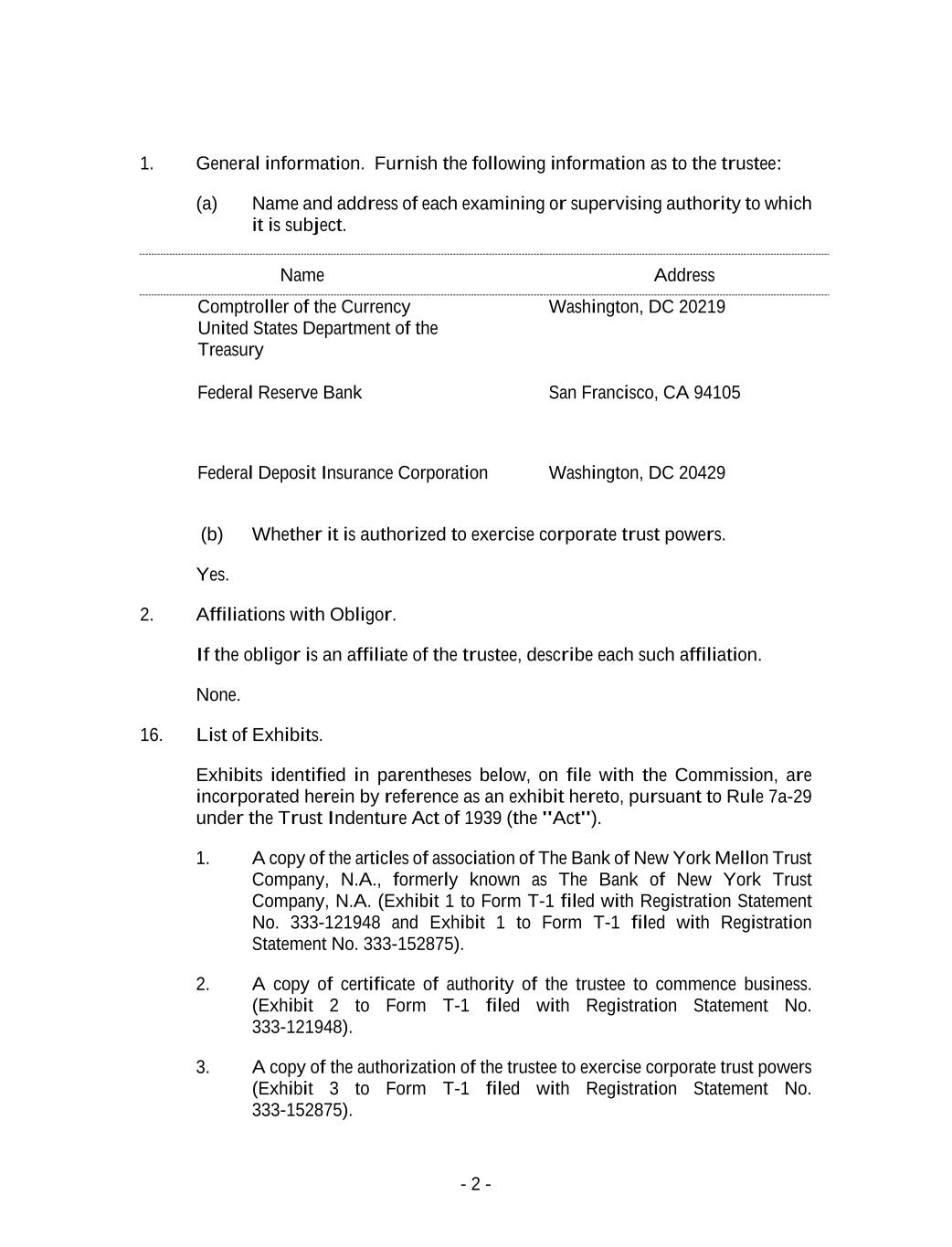 1. General information. Furnish the following information as to the trustee:

(a) Name and address of each examining or supervising authority to which it is subject.

| Name | Address |
|---|---|
| Comptroller of the Currency United States Department of the Treasury | Washington, DC 20219 |
| Federal Reserve Bank | San Francisco, CA 94105 |
| Federal Deposit Insurance Corporation | Washington, DC 20429 |

(b) Whether it is authorized to exercise corporate trust powers.

Yes.

2. Affiliations with Obligor.

If the obligor is an affiliate of the trustee, describe each such affiliation.

None.

16. List of Exhibits.

Exhibits identified in parentheses below, on file with the Commission, are incorporated herein by reference as an exhibit hereto, pursuant to Rule 7a-29 under the Trust Indenture Act of 1939 (the "Act").

1. A copy of the articles of association of The Bank of New York Mellon Trust Company, N.A., formerly known as The Bank of New York Trust Company, N.A. (Exhibit 1 to Form T-1 filed with Registration Statement No. 333-121948 and Exhibit 1 to Form T-1 filed with Registration Statement No. 333-152875).

2. A copy of certificate of authority of the trustee to commence business. (Exhibit 2 to Form T-1 filed with Registration Statement No. 333-121948).

3. A copy of the authorization of the trustee to exercise corporate trust powers (Exhibit 3 to Form T-1 filed with Registration Statement No. 333-152875).

- 2 -